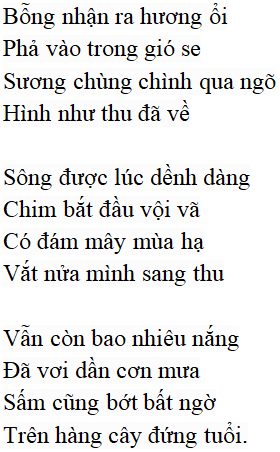 Bỗng nhận ra hương ổi
Phả vào trong gió se
Sương chùng chình qua ngõ
Hình như thu đã về

Sông được lúc dềnh dàng
Chim bắt đầu vội vã
Có đám mây mùa hạ
Vắt nửa mình sang thu

Vẫn còn bao nhiêu nắng
Đã vơi dần cơn mưa
Sấm cũng bớt bất ngờ
Trên hàng cây đứng tuổi.